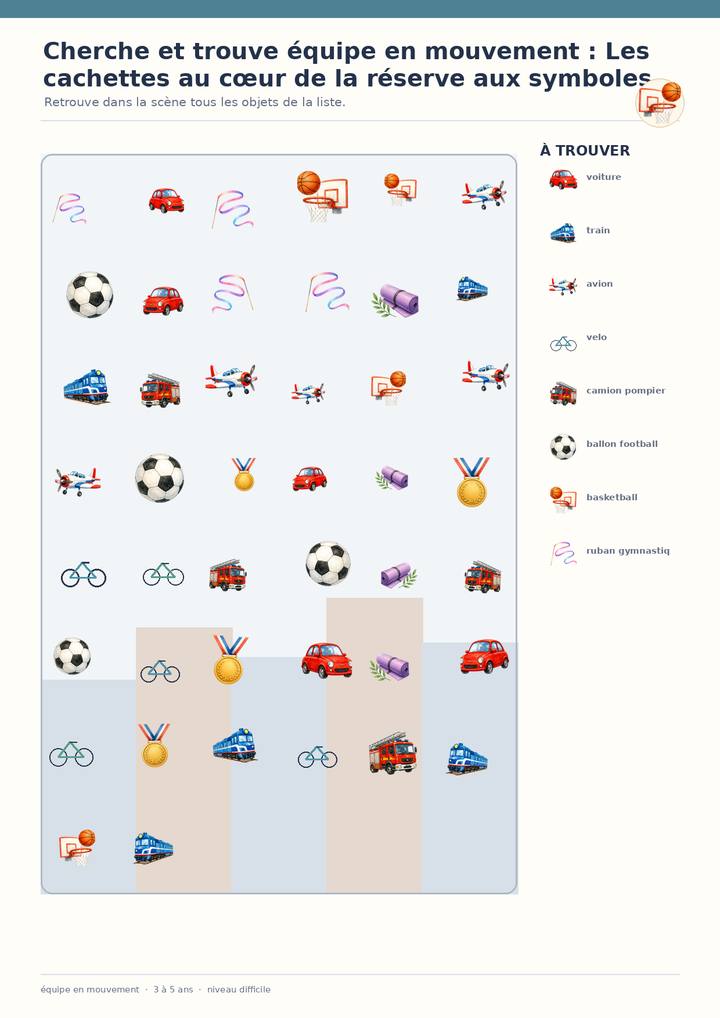 Cherche et trouve équipe en mouvement : Les cachettes au cœur de la réserve aux symboles

Retrouve dans la scène tous les objets de la liste.

À TROUVER

voiture

train

avion

velo

camion pompier

ballon football

basketball

ruban gymnastiq

équipe en mouvement · 3 à 5 ans · niveau difficile